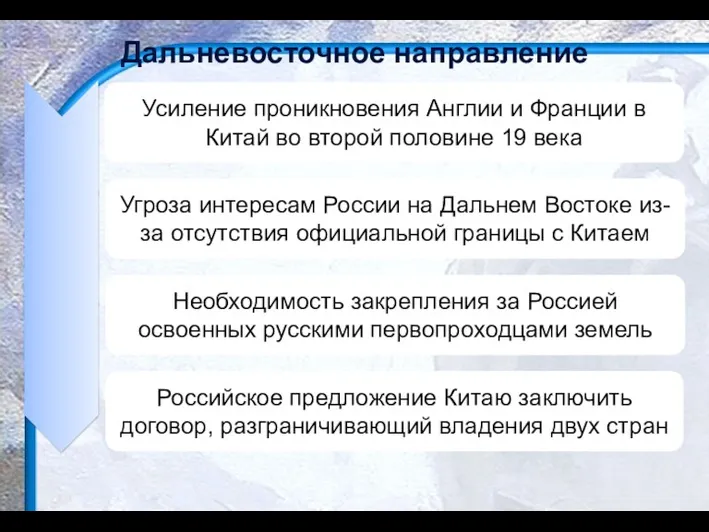 Дальневосточное направление

Усиление проникновения Англии и Франции в Китай во второй половине 19 века

Угроза интересам России на Дальнем Востоке из-за отсутствия официальной границы с Китаем

Необходимость закрепления за Россией освоенных русскими первопроходцами земель

Российское предложение Китаю заключить договор, разграничивающий владения двух стран